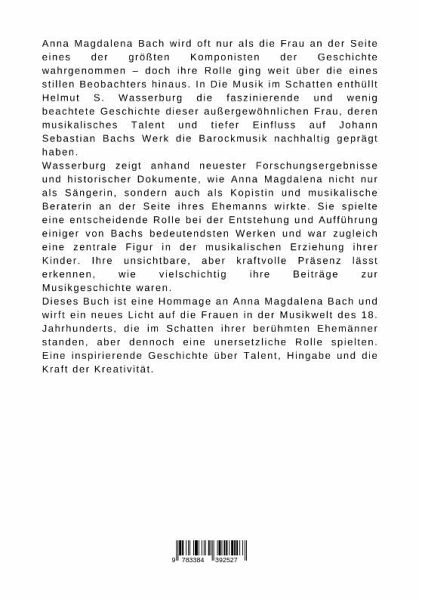 Anna Magdalena Bach wird oft nur als die Frau an der Seite eines der größten Komponisten der Geschichte wahrgenommen – doch ihre Rolle ging weit über die eines stillen Beobachters hinaus. In Die Musik im Schatten enthüllt Helmut S. Wasserburg die faszinierende und wenig beachtete Geschichte dieser außergewöhnlichen Frau, deren musikalisches Talent und tiefer Einfluss auf Johann Sebastian Bachs Werk die Barockmusik nachhaltig geprägt haben.
Wasserburg zeigt anhand neuester Forschungsergebnisse und historischer Dokumente, wie Anna Magdalena nicht nur als Sängerin, sondern auch als Kopistin und musikalische Beraterin an der Seite ihres Ehemanns wirkte. Sie spielte eine entscheidende Rolle bei der Entstehung und Aufführung einiger von Bachs bedeutendsten Werken und war zugleich eine zentrale Figur in der musikalischen Erziehung ihrer Kinder. Ihre unsichtbare, aber kraftvolle Präsenz lässt erkennen, wie vielschichtig ihre Beiträge zur Musikgeschichte waren.
Dieses Buch ist eine Hommage an Anna Magdalena Bach und wirft ein neues Licht auf die Frauen in der Musikwelt des 18. Jahrhunderts, die im Schatten ihrer berühmten Ehemänner standen, aber dennoch eine unersetzliche Rolle spielten. Eine inspirierende Geschichte über Talent, Hingabe und die Kraft der Kreativität.

9 783384 392527